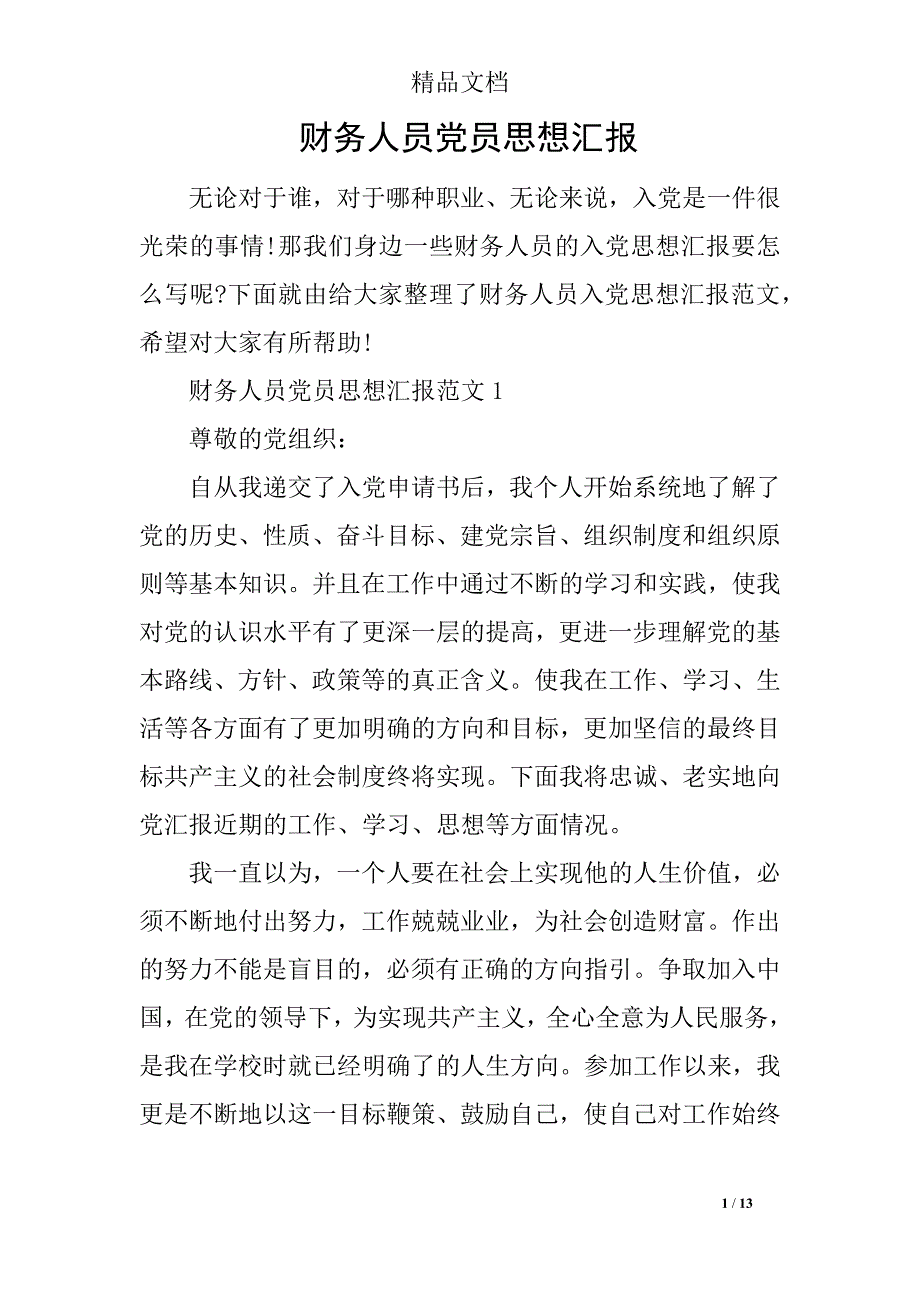 精品文档

财务人员党员思想汇报

无论对于谁，对于哪种职业、无论来说，入党是一件很光荣的事情!那我们身边一些财务人员的入党思想汇报要怎么写呢?下面就由给大家整理了财务人员入党思想汇报范文，希望对大家有所帮助!

财务人员党员思想汇报范文 1

尊敬的党组织：

自从我递交了入党申请书后，我个人开始系统地了解了党的历史、性质、奋斗目标、建党宗旨、组织制度和组织原则等基本知识。并且在工作中通过不断的学习和实践，使我对党的认识水平有了更深一层的提高，更进一步理解党的基本路线、方针、政策等的真正含义。使我在工作、学习、生活等各方面有了更加明确的方向和目标，更加坚信的最终目标共产主义的社会制度终将实现。下面我将忠诚、老实地向党汇报近期的工作、学习、思想等方面情况。

我一直以为，一个人要在社会上实现他的人生价值，必须不断地付出努力，工作兢兢业业，为社会创造财富。作出的努力不能是盲目的，必须有正确的方向指引。争取加入中国，在党的领导下，为实现共产主义，全心全意为人民服务，是我在学校时就已经明确了的人生方向。参加工作以来，我更是不断地以这一目标鞭策、鼓励自己，使自己对工作始终

1 / 13